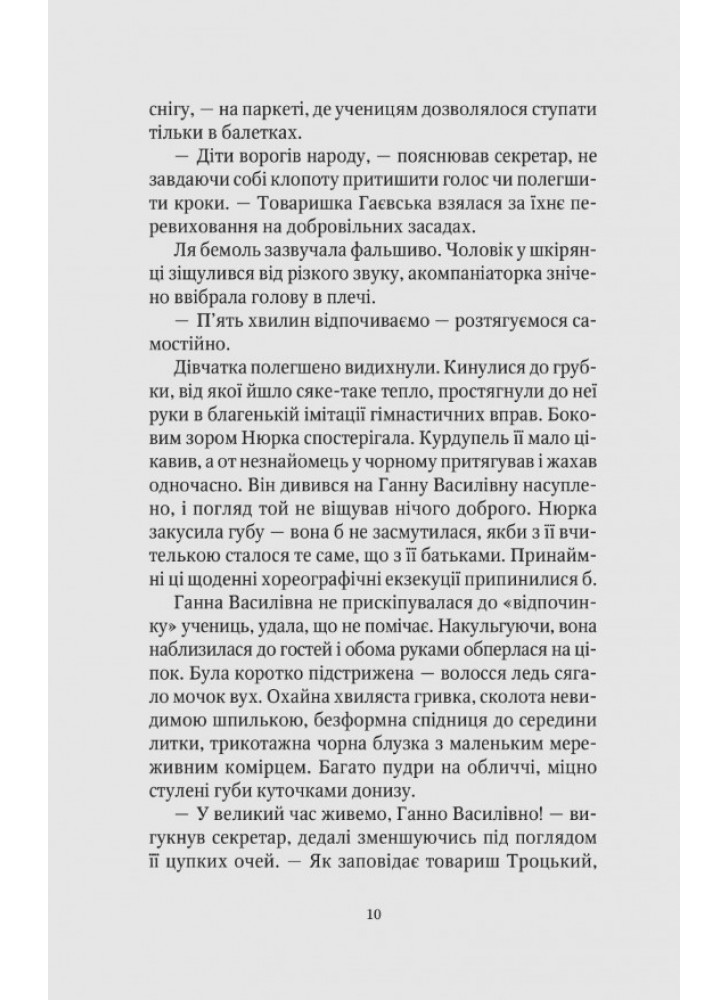 снігу, — на паркеті, де ученицям дозволялося ступати тільки в балетках.

— Діти ворогів народу, — пояснював секретар, не завдаючи собі клопоту притишити голос чи полегшити кроки. — Товаришка Гаєвська взялася за їхнє перевиховання на добровільних засадах.

Ля бемоль зазвучала фальшиво. Чоловік у шкірянці зіщулився від різкого звуку, акомпаніаторка знічено ввібрала голову в плечі.

— П'ять хвилин відпочиваємо — розтягуємося самостійно.

Дівчатка полегшено видихнули. Кинулися до грубки, від якої йшло сяке-таке тепло, простягнули до неї руки в благенькій імітації гімнастичних вправ. Боковим зором Нюрка спостерігала. Курдупель її мало цікавив, а от незнайомець у чорному притягував і жахав одночасно. Він дивився на Ганну Василівну насуплено, і погляд той не віщував нічого доброго. Нюрка закусила губу — вона б не засмутилася, якби з її вчителькою сталося те саме, що з її батьками. Принаймні ці щоденні хореографічні екзекуції припинилися б.

Ганна Василівна не прискіпувалася до «відпочинку» учениць, удала, що не помічає. Накульгуючи, вона наблизилася до гостей і обома руками обперлася на ціпок. Була коротко підстрижена — волосся ледь сягало мочок вух. Охайна хвиляста гривка, сколота невидимою шпилькою, безформна спідниця до середини литки, трикотажна чорна блузка з маленьким мереживним комірцем. Багато пудри на обличчі, міцно стулені губи куточками донизу.

— У великий час живемо, Ганно Василівно! — вигукнув секретар, дедалі зменшуючись під поглядом її цупких очей. — Як заповідає товариш Троцький,

10